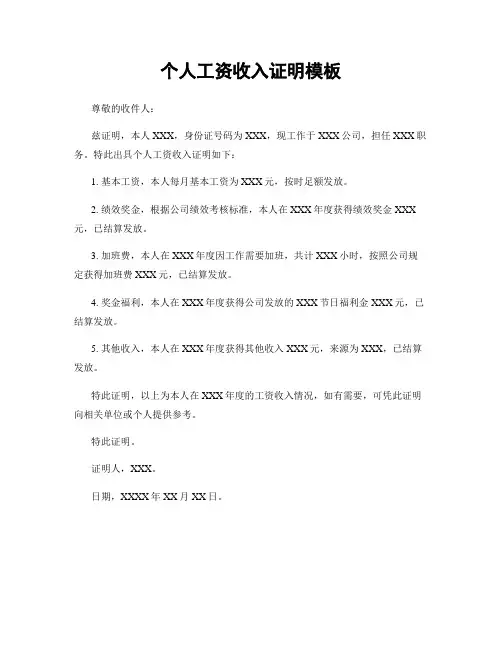 个人工资收入证明模板

尊敬的收件人：

兹证明，本人 XXX，身份证号码为 XXX，现工作于 XXX 公司，担任 XXX 职务。特此出具个人工资收入证明如下：

1. 基本工资，本人每月基本工资为 XXX 元，按时足额发放。

2. 绩效奖金，根据公司绩效考核标准，本人在 XXX 年度获得绩效奖金 XXX 元，已结算发放。

3. 加班费，本人在 XXX 年度因工作需要加班，共计 XXX 小时，按照公司规定获得加班费 XXX 元，已结算发放。

4. 奖金福利，本人在 XXX 年度获得公司发放的 XXX 节日福利金 XXX 元，已结算发放。

5. 其他收入，本人在 XXX 年度获得其他收入 XXX 元，来源为 XXX，已结算发放。

特此证明，以上为本人在 XXX 年度的工资收入情况，如有需要，可凭此证明向相关单位或个人提供参考。

特此证明。

证明人，XXX。

日期，XXXX 年 XX 月 XX 日。